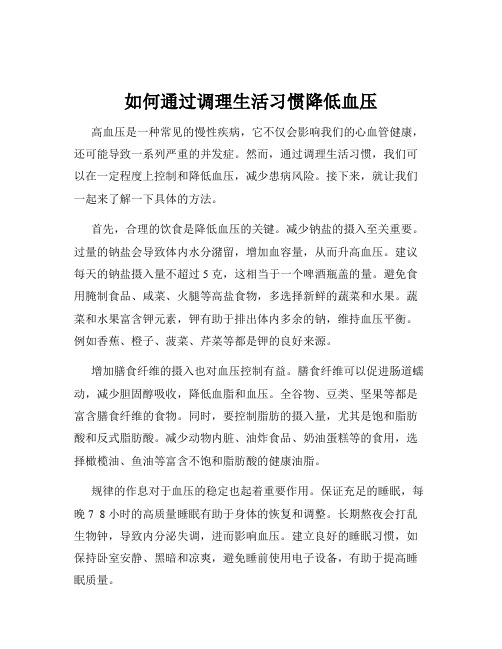 如何通过调理生活习惯降低血压

高血压是一种常见的慢性疾病，它不仅会影响我们的心血管健康，还可能导致一系列严重的并发症。然而，通过调理生活习惯，我们可以在一定程度上控制和降低血压，减少患病风险。接下来，就让我们一起来了解一下具体的方法。

首先，合理的饮食是降低血压的关键。减少钠盐的摄入至关重要。过量的钠盐会导致体内水分潴留，增加血容量，从而升高血压。建议每天的钠盐摄入量不超过 5 克，这相当于一个啤酒瓶盖的量。避免食用腌制食品、咸菜、火腿等高盐食物，多选择新鲜的蔬菜和水果。蔬菜和水果富含钾元素，钾有助于排出体内多余的钠，维持血压平衡。例如香蕉、橙子、菠菜、芹菜等都是钾的良好来源。

增加膳食纤维的摄入也对血压控制有益。膳食纤维可以促进肠道蠕动，减少胆固醇吸收，降低血脂和血压。全谷物、豆类、坚果等都是富含膳食纤维的食物。同时，要控制脂肪的摄入量，尤其是饱和脂肪酸和反式脂肪酸。减少动物内脏、油炸食品、奶油蛋糕等的食用，选择橄榄油、鱼油等富含不饱和脂肪酸的健康油脂。

规律的作息对于血压的稳定也起着重要作用。保证充足的睡眠，每晚 7 8 小时的高质量睡眠有助于身体的恢复和调整。长期熬夜会打乱生物钟，导致内分泌失调，进而影响血压。建立良好的睡眠习惯，如保持卧室安静、黑暗和凉爽，避免睡前使用电子设备，有助于提高睡眠质量。